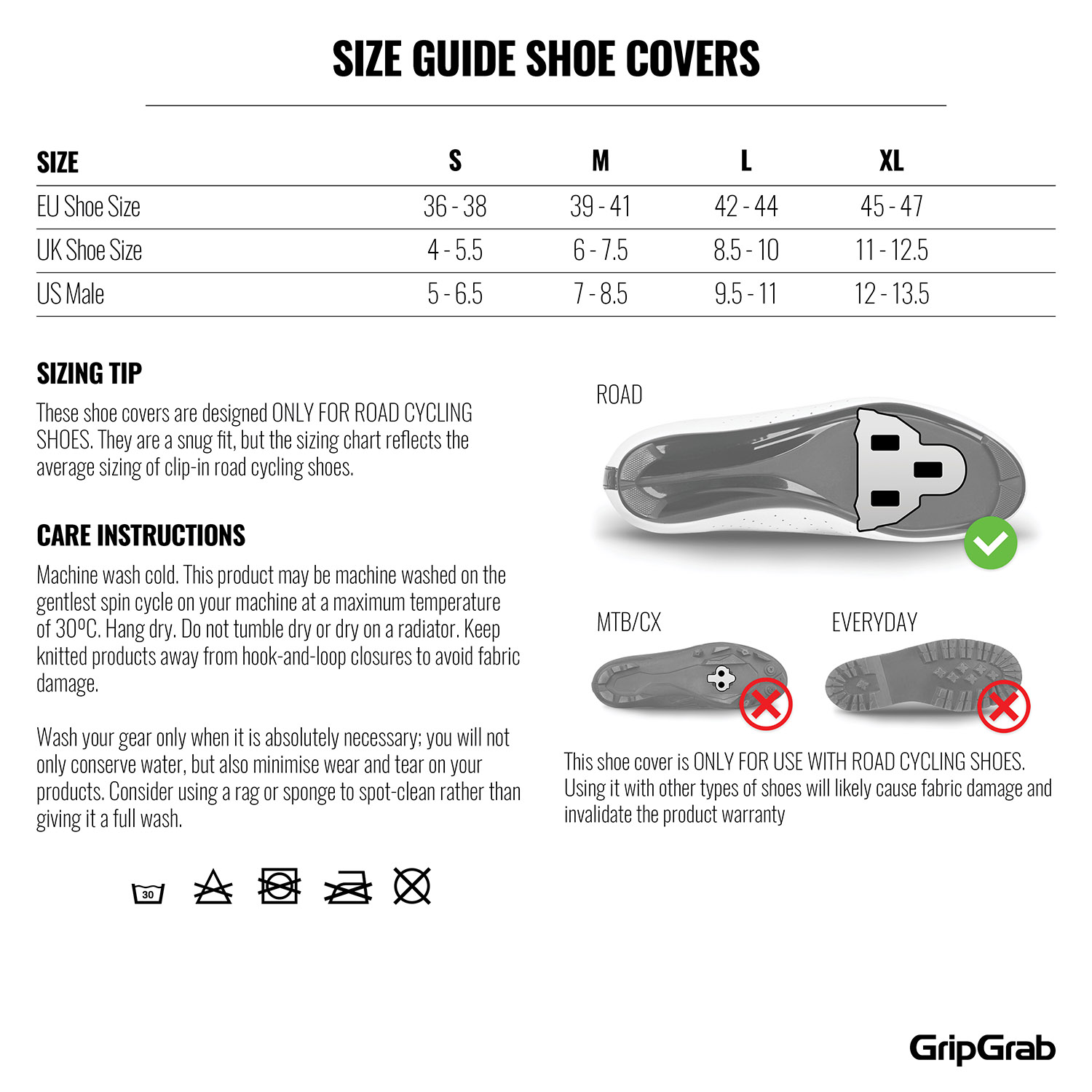 SIZE GUIDE SHOE COVERS

| SIZE | S | M | L | XL |
|---|---|---|---|---|
| EU Shoe Size | 36 - 38 | 39 - 41 | 42 - 44 | 45 - 47 |
| UK Shoe Size | 4 - 5.5 | 6 - 7.5 | 8.5 - 10 | 11 - 12.5 |
| US Male | 5 - 6.5 | 7 - 8.5 | 9.5 - 11 | 12 - 13.5 |

SIZING TIP

These shoe covers are designed ONLY FOR ROAD CYCLING SHOES. They are a snug fit, but the sizing chart reflects the average sizing of clip-in road cycling shoes.

CARE INSTRUCTIONS

Machine wash cold. This product may be machine washed on the gentlest spin cycle on your machine at a maximum temperature of 30ºC. Hang dry. Do not tumble dry or dry on a radiator. Keep knitted products away from hook-and-loop closures to avoid fabric damage.

Wash your gear only when it is absolutely necessary; you will not only conserve water, but also minimise wear and tear on your products. Consider using a rag or sponge to spot-clean rather than giving it a full wash.

30

ROAD

MTB/CX

EVERYDAY

This shoe cover is ONLY FOR USE WITH ROAD CYCLING SHOES. Using it with other types of shoes will likely cause fabric damage and invalidate the product warranty

GripGrab